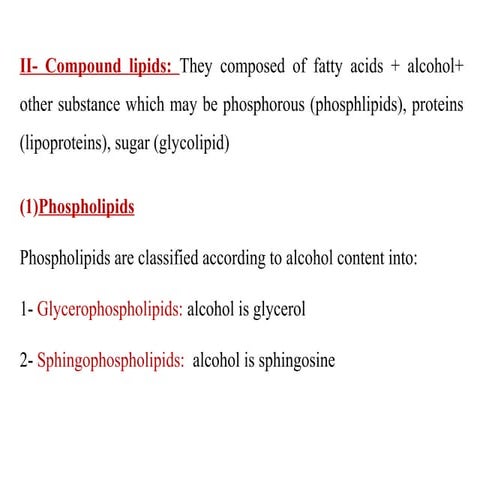 II- Compound lipids: They composed of fatty acids + alcohol+ other substance which may be phosphorous (phosphlipids), proteins (lipoproteins), sugar (glycolipid)

(1)Phospholipids

Phospholipids are classified according to alcohol content into:

1- Glycerophospholipids: alcohol is glycerol

2- Sphingophospholipids: alcohol is sphingosine